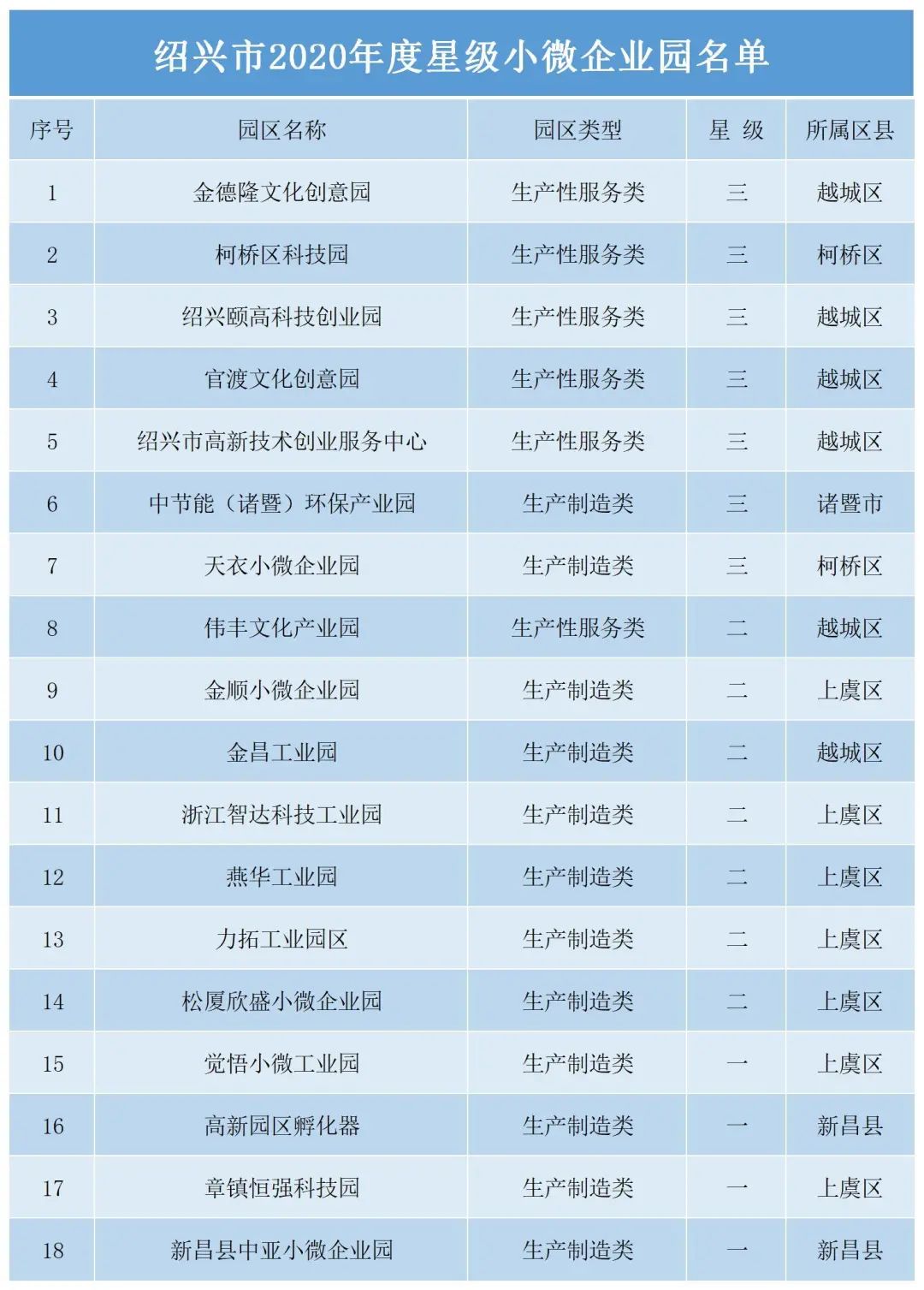 绍兴市2020年度星级小微企业园名单

| 序号 | 园区名称 | 园区类型 | 星 级 | 所属区县 |
|---|---|---|---|---|
| 1 | 金德隆文化创意园 | 生产性服务类 | 三 | 越城区 |
| 2 | 柯桥区科技园 | 生产性服务类 | 三 | 柯桥区 |
| 3 | 绍兴颐高科技创业园 | 生产性服务类 | 三 | 越城区 |
| 4 | 官渡文化创意园 | 生产性服务类 | 三 | 越城区 |
| 5 | 绍兴市高新技术创业服务中心 | 生产性服务类 | 三 | 越城区 |
| 6 | 中节能（诸暨）环保产业园 | 生产制造类 | 三 | 诸暨市 |
| 7 | 天衣小微企业园 | 生产制造类 | 三 | 柯桥区 |
| 8 | 伟丰文化产业园 | 生产性服务类 | 二 | 越城区 |
| 9 | 金顺小微企业园 | 生产制造类 | 二 | 上虞区 |
| 10 | 金昌工业园 | 生产制造类 | 二 | 越城区 |
| 11 | 浙江智达科技工业园 | 生产制造类 | 二 | 上虞区 |
| 12 | 燕华工业园 | 生产制造类 | 二 | 上虞区 |
| 13 | 力拓工业园区 | 生产制造类 | 二 | 上虞区 |
| 14 | 松厦欣盛小微企业园 | 生产制造类 | 二 | 上虞区 |
| 15 | 觉悟小微工业园 | 生产制造类 | 一 | 上虞区 |
| 16 | 高新园区孵化器 | 生产制造类 | 一 | 新昌县 |
| 17 | 章镇恒强科技园 | 生产制造类 | 一 | 上虞区 |
| 18 | 新昌县中亚小微企业园 | 生产制造类 | 一 | 新昌县 |